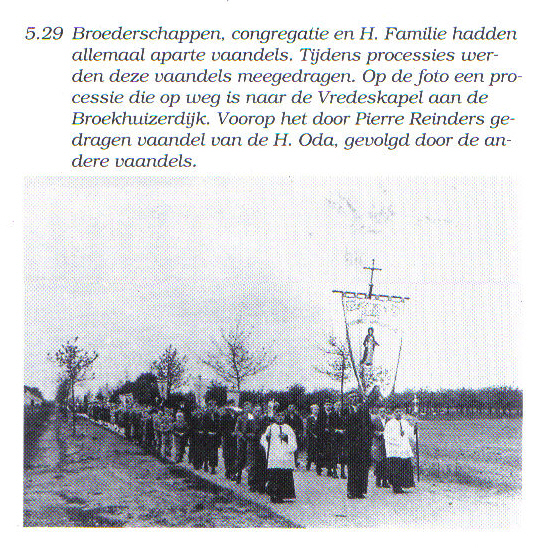 5.29 Broederschappen, congregatie en H. Familie hadden allemaal aparte vaandels. Tijdens processies werden deze vaandels meegedragen. Op de foto een processie die op weg is naar de Vredeskapel aan de Broekhuizerdijk. Voorop het door Pierre Reinders gedragen vaandel van de H. Oda, gevolgd door de andere vaandels.